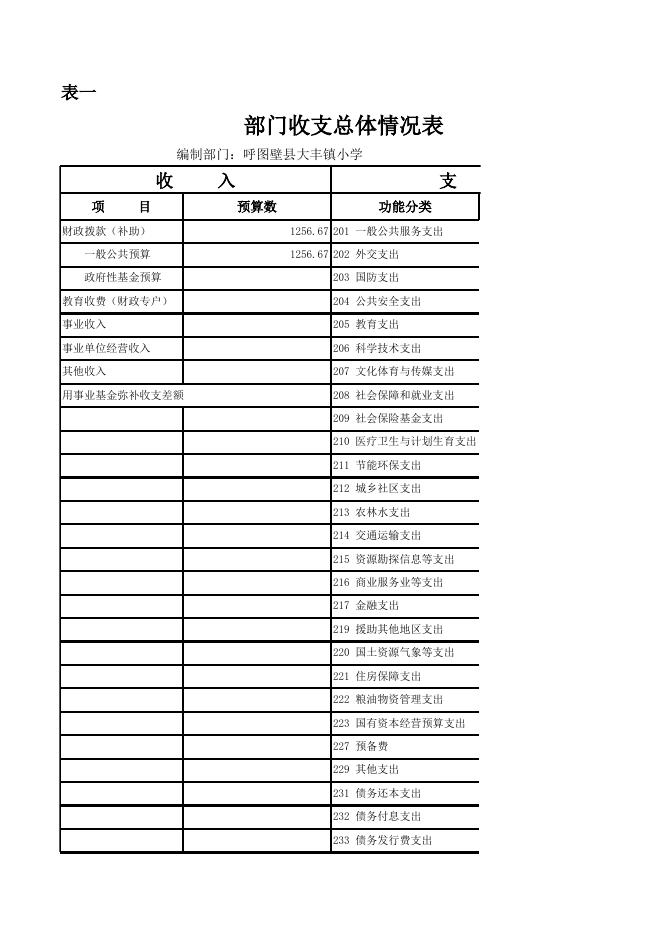 表一

部门收支总体情况表

编制部门：呼图壁县大丰镇小学

| 收　　入 | | 支 |
|---|---|---|
| 项　　目 | 预算数 | 功能分类 |
| 财政拨款（补助） | 1256.67 | 201 一般公共服务支出 |
| 一般公共预算 | 1256.67 | 202 外交支出 |
| 政府性基金预算 | | 203 国防支出 |
| 教育收费（财政专户） | | 204 公共安全支出 |
| 事业收入 | | 205 教育支出 |
| 事业单位经营收入 | | 206 科学技术支出 |
| 其他收入 | | 207 文化体育与传媒支出 |
| 用事业基金弥补收支差额 | | 208 社会保障和就业支出 |
| | | 209 社会保险基金支出 |
| | | 210 医疗卫生与计划生育支出 |
| | | 211 节能环保支出 |
| | | 212 城乡社区支出 |
| | | 213 农林水支出 |
| | | 214 交通运输支出 |
| | | 215 资源勘探信息等支出 |
| | | 216 商业服务业等支出 |
| | | 217 金融支出 |
| | | 219 援助其他地区支出 |
| | | 220 国土资源气象等支出 |
| | | 221 住房保障支出 |
| | | 222 粮油物资管理支出 |
| | | 223 国有资本经营预算支出 |
| | | 227 预备费 |
| | | 229 其他支出 |
| | | 231 债务还本支出 |
| | | 232 债务付息支出 |
| | | 233 债务发行费支出 |